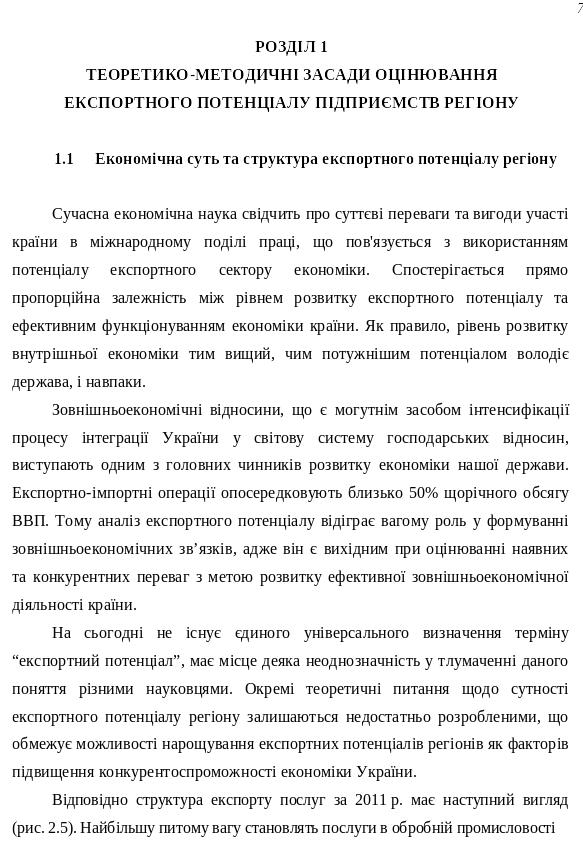 7

РОЗДІЛ 1
ТЕОРЕТИКО-МЕТОДИЧНІ ЗАСАДИ ОЦІНЮВАННЯ ЕКСПОРТНОГО ПОТЕНЦІАЛУ ПІДПРИЄМСТВ РЕГІОНУ

1.1 Економічна суть та структура експортного потенціалу регіону

Сучасна економічна наука свідчить про суттєві переваги та вигоди участі країни в міжнародному поділі праці, що пов'язується з використанням потенціалу експортного сектору економіки. Спостерігається прямо пропорційна залежність між рівнем розвитку експортного потенціалу та ефективним функціонуванням економіки країни. Як правило, рівень розвитку внутрішньої економіки тим вищий, чим потужнішим потенціалом володіє держава, і навпаки.

Зовнішньоекономічні відносини, що є могутнім засобом інтенсифікації процесу інтеграції України у світову систему господарських відносин, виступають одним з головних чинників розвитку економіки нашої держави. Експортно-імпортні операції опосередковують близько 50% щорічного обсягу ВВП. Тому аналіз експортного потенціалу відіграє вагому роль у формуванні зовнішньоекономічних зв'язків, адже він є вихідним при оцінюванні наявних та конкурентних переваг з метою розвитку ефективної зовнішньоекономічної діяльності країни.

На сьогодні не існує єдиного універсального визначення терміну “експортний потенціал”, має місце деяка неоднозначність у тлумаченні даного поняття різними науковцями. Окремі теоретичні питання щодо сутності експортного потенціалу регіону залишаються недостатньо розробленими, що обмежує можливості нарощування експортних потенціалів регіонів як факторів підвищення конкурентоспроможності економіки України.

Відповідно структура експорту послуг за 2011 р. має наступний вигляд (рис. 2.5). Найбільшу питому вагу становлять послуги в обробній промисловості